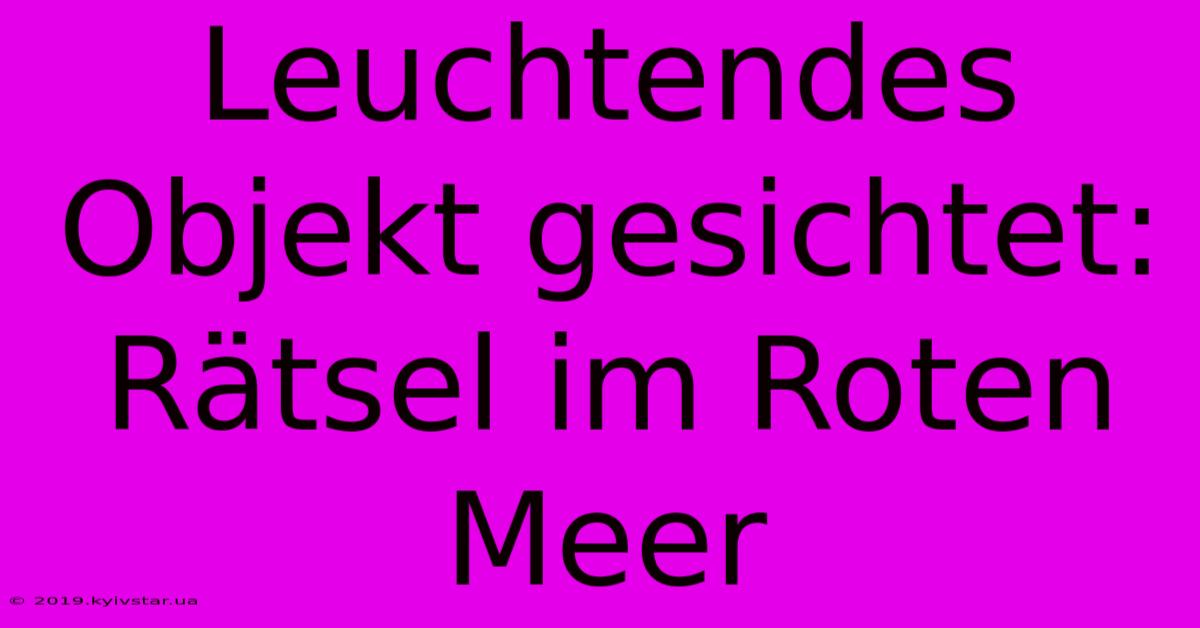 Leuchtendes Objekt gesichtet: Rätsel im Roten Meer

© 2019.kyivstar.ua